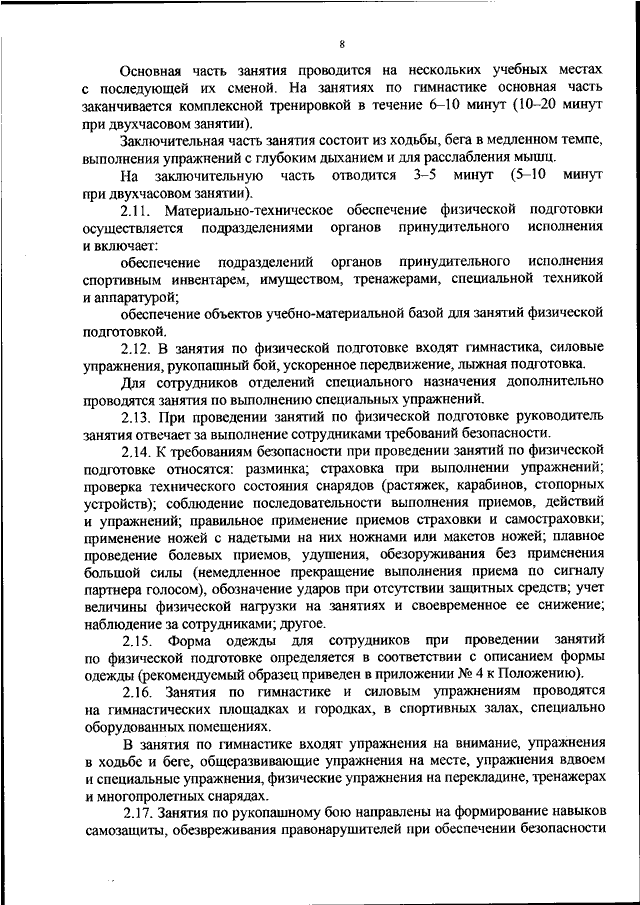 8

Основная часть занятия проводится на нескольких учебных местах с последующей их сменой. На занятиях по гимнастике основная часть заканчивается комплексной тренировкой в течение 6–10 минут (10–20 минут при двухчасовом занятии).

Заключительная часть занятия состоит из ходьбы, бега в медленном темпе, выполнения упражнений с глубоким дыханием и для расслабления мышц.

На заключительную часть отводится 3–5 минут (5–10 минут при двухчасовом занятии).

2.11. Материально-техническое обеспечение физической подготовки осуществляется подразделениями органов принудительного исполнения и включает:

обеспечение подразделений органов принудительного исполнения спортивным инвентарем, имуществом, тренажерами, специальной техникой и аппаратурой;

обеспечение объектов учебно-материальной базой для занятий физической подготовкой.

2.12. В занятия по физической подготовке входят гимнастика, силовые упражнения, рукопашный бой, ускоренное передвижение, лыжная подготовка.

Для сотрудников отделений специального назначения дополнительно проводятся занятия по выполнению специальных упражнений.

2.13. При проведении занятий по физической подготовке руководитель занятия отвечает за выполнение сотрудниками требований безопасности.

2.14. К требованиям безопасности при проведении занятий по физической подготовке относятся: разминка; страховка при выполнении упражнений; проверка технического состояния снарядов (растяжек, карабинов, стопорных устройств); соблюдение последовательности выполнения приемов, действий и упражнений; правильное применение приемов страховки и самостраховки; применение ножей с надетыми на них ножнами или макетов ножей; плавное проведение болевых приемов, удушения, обезоруживания без применения большой силы (немедленное прекращение выполнения приема по сигналу партнера голосом), обозначение ударов при отсутствии защитных средств; учет величины физической нагрузки на занятиях и своевременное ее снижение; наблюдение за сотрудниками; другое.

2.15. Форма одежды для сотрудников при проведении занятий по физической подготовке определяется в соответствии с описанием формы одежды (рекомендуемый образец приведен в приложении № 4 к Положению).

2.16. Занятия по гимнастике и силовым упражнениям проводятся на гимнастических площадках и городках, в спортивных залах, специально оборудованных помещениях.

В занятия по гимнастике входят упражнения на внимание, упражнения в ходьбе и беге, общеразвивающие упражнения на месте, упражнения вдвоем и специальные упражнения, физические упражнения на перекладине, тренажерах и многопролетных снарядах.

2.17. Занятия по рукопашному бою направлены на формирование навыков самозащиты, обезвреживания правонарушителей при обеспечении безопасности